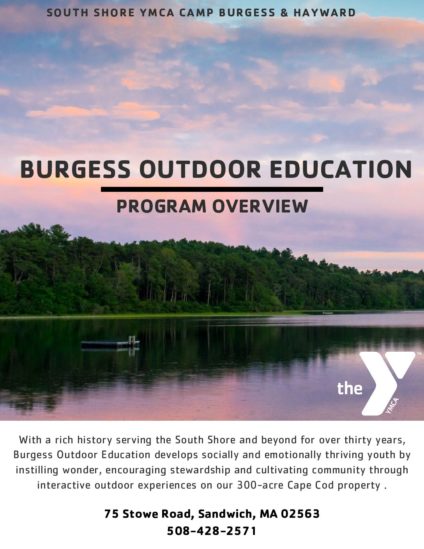 SOUTH SHORE YMCA CAMP BURGESS & HAYWARD

BURGESS OUTDOOR EDUCATION

PROGRAM OVERVIEW

the YMCA

With a rich history serving the South Shore and beyond for over thirty years, Burgess Outdoor Education develops socially and emotionally thriving youth by instilling wonder, encouraging stewardship and cultivating community through interactive outdoor experiences on our 300-acre Cape Cod property .

75 Stowe Road, Sandwich, MA 02563
508-428-2571